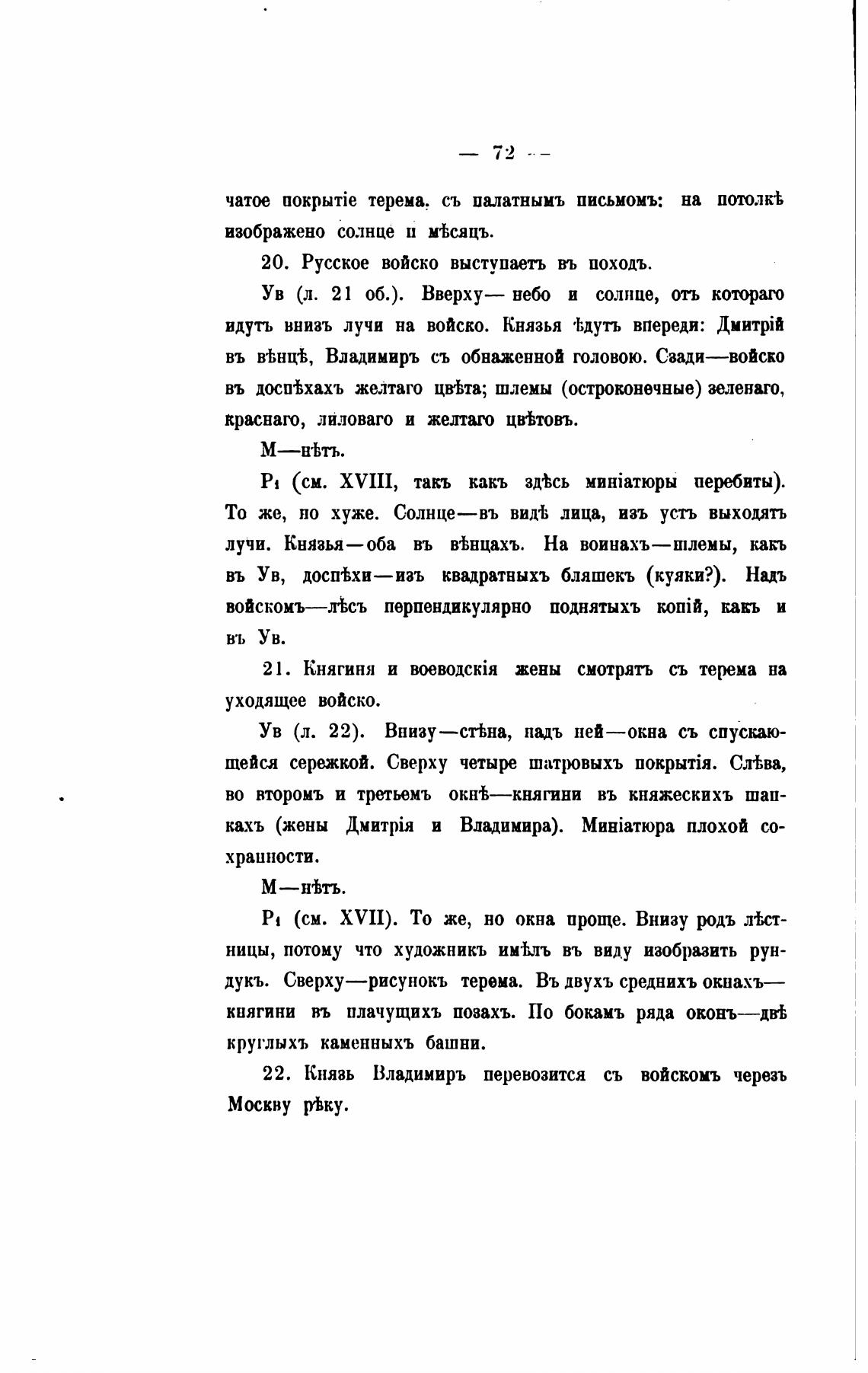 — 72 —

чатое покрытіе терема, съ палатнымъ письмомъ: на потолкѣ изображено солнце и мѣсяцъ.

20. Русское войско выступаетъ въ походъ.

Ув (л. 21 об.). Вверху— небо и солнце, отъ котораго идутъ внизъ лучи на войско. Князья ѣдутъ впереди: Дмитрій въ вѣнцѣ, Владимиръ съ обнаженной головою. Сзади—войско въ доспѣхахъ желтаго цвѣта; шлемы (остроконечные) зеленаго, краснаго, лиловаго и желтаго цвѣтовъ.

М—нѣтъ.

$Р_1$ (см. XVIII, такъ какъ здѣсь миніатюры перебиты). То же, но хуже. Солнце—въ видѣ лица, изъ устъ выходятъ лучи. Князья—оба въ вѣнцахъ. На воинахъ—шлемы, какъ въ Ув, доспѣхи—изъ квадратныхъ бляшекъ (куяки?). Надъ войскомъ—лѣсъ перпендикулярно поднятыхъ копій, какъ и въ Ув.

21. Княгиня и воеводскія жены смотрятъ съ терема на уходящее войско.

Ув (л. 22). Внизу—стѣна, надъ ней—окна съ спускающейся сережкой. Сверху четыре шатровыхъ покрытія. Слѣва, во второмъ и третьемъ окнѣ—княгини въ княжескихъ шапкахъ (жены Дмитрія и Владимира). Миніатюра плохой сохранности.

М—нѣтъ.

$Р_1$ (см. XVII). То же, но окна проще. Внизу родъ лѣстницы, потому что художникъ имѣлъ въ виду изобразить рундукъ. Сверху—рисунокъ терема. Въ двухъ среднихъ окнахъ—княгини въ плачущихъ позахъ. По бокамъ ряда оконъ—двѣ круглыхъ каменныхъ башни.

22. Князь Владимиръ перевозится съ войскомъ черезъ Москву рѣку.